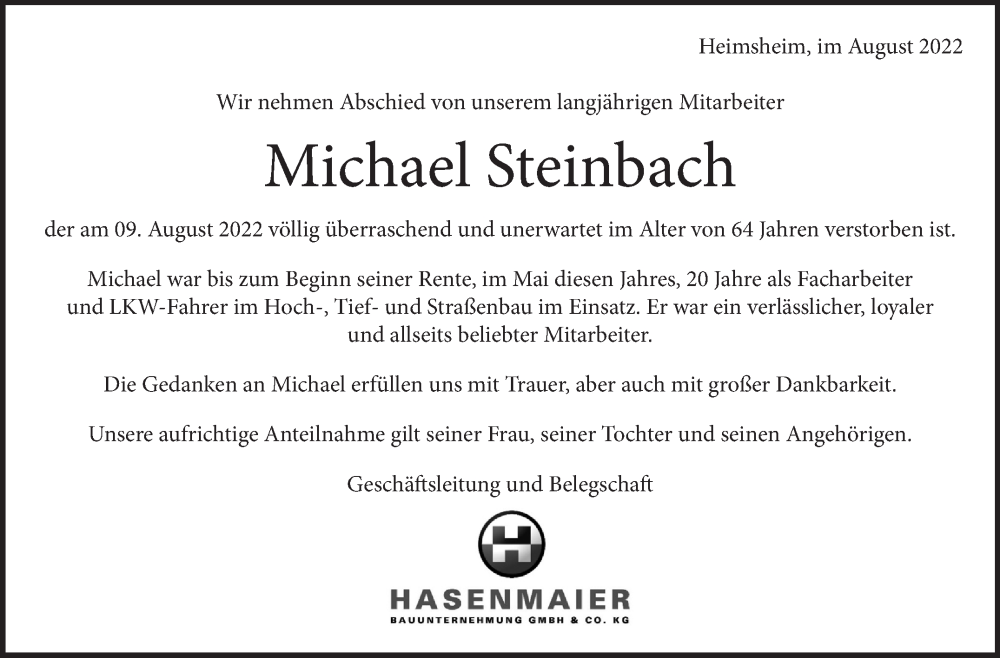 Heimsheim, im August 2022

Wir nehmen Abschied von unserem langjährigen Mitarbeiter

Michael Steinbach

der am 09. August 2022 völlig überraschend und unerwartet im Alter von 64 Jahren verstorben ist.

Michael war bis zum Beginn seiner Rente, im Mai diesen Jahres, 20 Jahre als Facharbeiter und LKW-Fahrer im Hoch-, Tief- und Straßenbau im Einsatz. Er war ein verlässlicher, loyaler und allseits beliebter Mitarbeiter.

Die Gedanken an Michael erfüllen uns mit Trauer, aber auch mit großer Dankbarkeit.

Unsere aufrichtige Anteilnahme gilt seiner Frau, seiner Tochter und seinen Angehörigen.

Geschäftsleitung und Belegschaft

H

HASENMAIER
BAUUNTERNEHMUNG GMBH & CO. KG